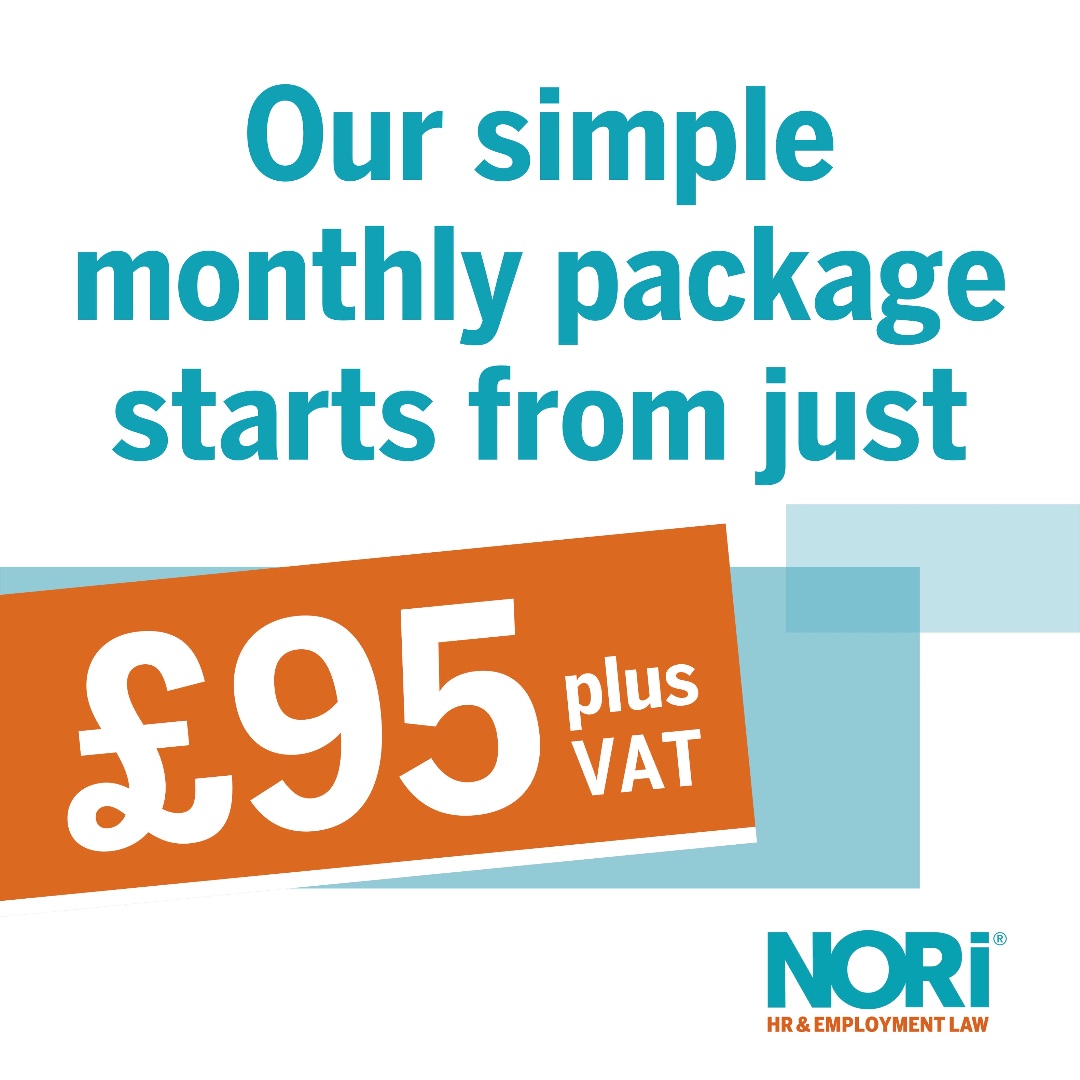 Our simple monthly package starts from just

£95 plus VAT

NORi®
HR & EMPLOYMENT LAW